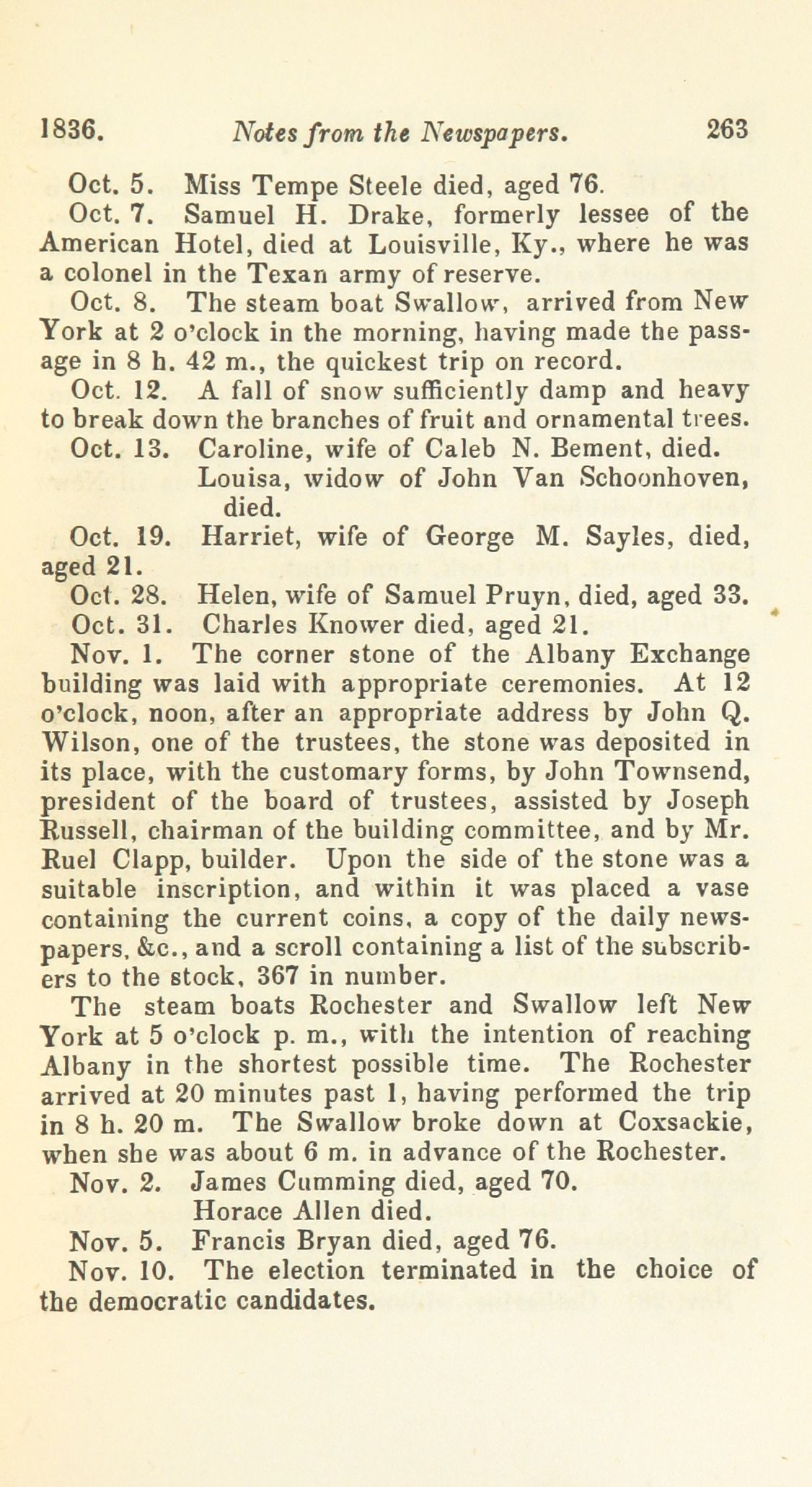 1836. Notes from the Newspapers. 263

Oct. 5. Miss Tempe Steele died, aged 76.

Oct. 7. Samuel H. Drake, formerly lessee of the American Hotel, died at Louisville, Ky., where he was a colonel in the Texan army of reserve.

Oct. 8. The steam boat Swallow, arrived from New York at 2 o'clock in the morning, having made the passage in 8 h. 42 m., the quickest trip on record.

Oct. 12. A fall of snow sufficiently damp and heavy to break down the branches of fruit and ornamental trees.

Oct. 13. Caroline, wife of Caleb N. Bement, died.
Louisa, widow of John Van Schoonhoven, died.

Oct. 19. Harriet, wife of George M. Sayles, died, aged 21.

Oct. 28. Helen, wife of Samuel Pruyn, died, aged 33.

Oct. 31. Charles Knower died, aged 21.

Nov. 1. The corner stone of the Albany Exchange building was laid with appropriate ceremonies. At 12 o'clock, noon, after an appropriate address by John Q. Wilson, one of the trustees, the stone was deposited in its place, with the customary forms, by John Townsend, president of the board of trustees, assisted by Joseph Russell, chairman of the building committee, and by Mr. Ruel Clapp, builder. Upon the side of the stone was a suitable inscription, and within it was placed a vase containing the current coins, a copy of the daily newspapers, &c., and a scroll containing a list of the subscribers to the stock, 367 in number.

The steam boats Rochester and Swallow left New York at 5 o'clock p. m., with the intention of reaching Albany in the shortest possible time. The Rochester arrived at 20 minutes past 1, having performed the trip in 8 h. 20 m. The Swallow broke down at Coxsackie, when she was about 6 m. in advance of the Rochester.

Nov. 2. James Cumming died, aged 70.
Horace Allen died.

Nov. 5. Francis Bryan died, aged 76.

Nov. 10. The election terminated in the choice of the democratic candidates.